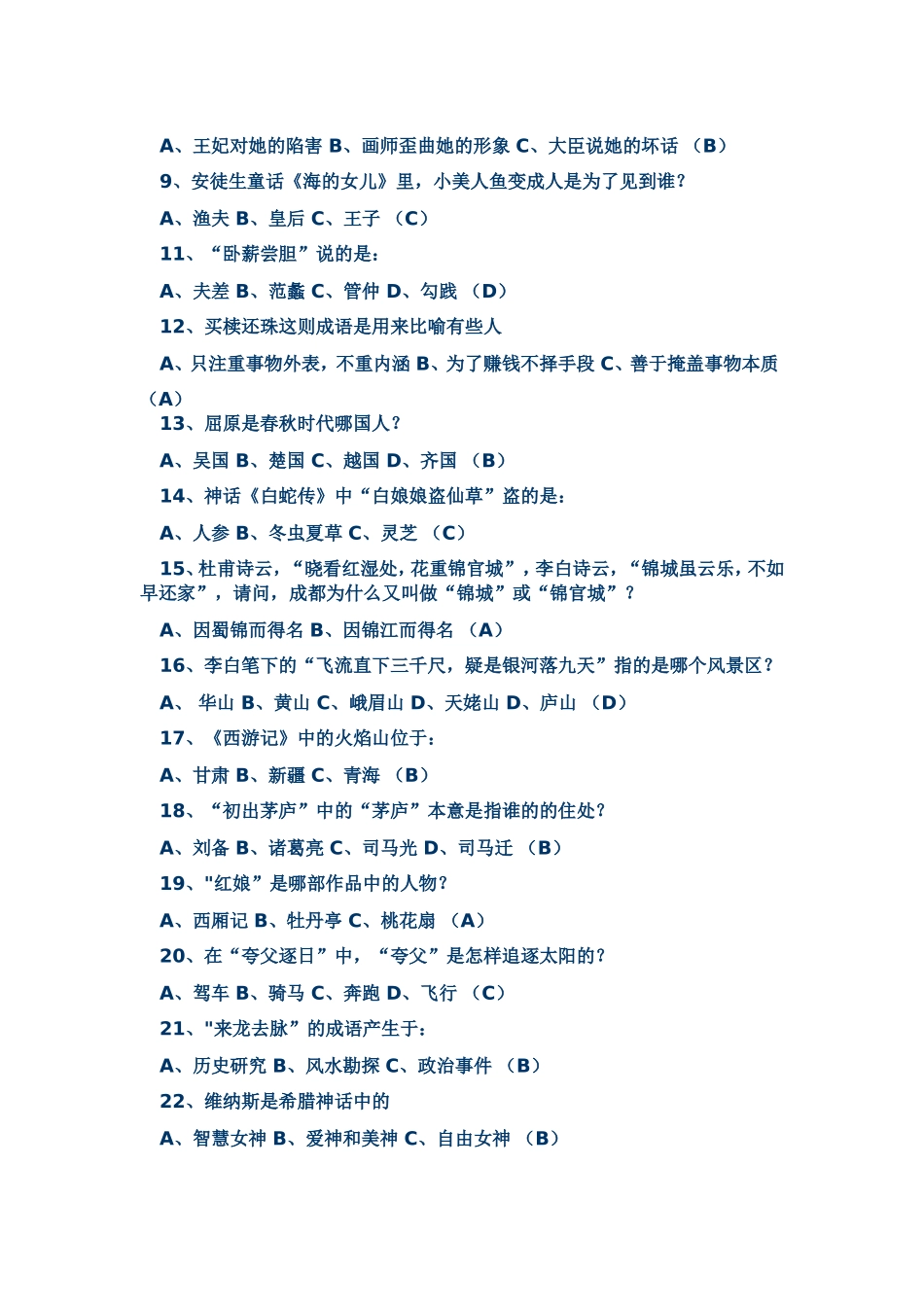 A、王妃对她的陷害 B、画师歪曲她的形象 C、大臣说她的坏话 （B）

9、安徒生童话《海的女儿》里，小美人鱼变成人是为了见到谁？

A、渔夫 B、皇后 C、王子 （C）

11、“卧薪尝胆”说的是：

A、夫差 B、范蠡 C、管仲 D、勾践 （D）

12、买椟还珠这则成语是用来比喻有些人

A、只注重事物外表，不重内涵 B、为了赚钱不择手段 C、善于掩盖事物本质 （A）

13、屈原是春秋时代哪国人？

A、吴国 B、楚国 C、越国 D、齐国 （B）

14、神话《白蛇传》中“白娘娘盗仙草”盗的是：

A、人参 B、冬虫夏草 C、灵芝 （C）

15、杜甫诗云，“晓看红湿处，花重锦官城”，李白诗云，“锦城虽云乐，不如早还家”，请问，成都为什么又叫做“锦城”或“锦官城”？

A、因蜀锦而得名 B、因锦江而得名 （A）

16、李白笔下的“飞流直下三千尺，疑是银河落九天”指的是哪个风景区？

A、 华山 B、黄山 C、峨眉山 D、天姥山 D、庐山 （D）

17、《西游记》中的火焰山位于：

A、甘肃 B、新疆 C、青海 （B）

18、“初出茅庐”中的“茅庐”本意是指谁的的住处？

A、刘备 B、诸葛亮 C、司马光 D、司马迁 （B）

19、"红娘”是哪部作品中的人物？

A、西厢记 B、牡丹亭 C、桃花扇 （A）

20、在“夸父逐日”中，“夸父”是怎样追逐太阳的？

A、驾车 B、骑马 C、奔跑 D、飞行 （C）

21、"来龙去脉”的成语产生于：

A、历史研究 B、风水勘探 C、政治事件 （B）

22、维纳斯是希腊神话中的

A、智慧女神 B、爱神和美神 C、自由女神 （B）